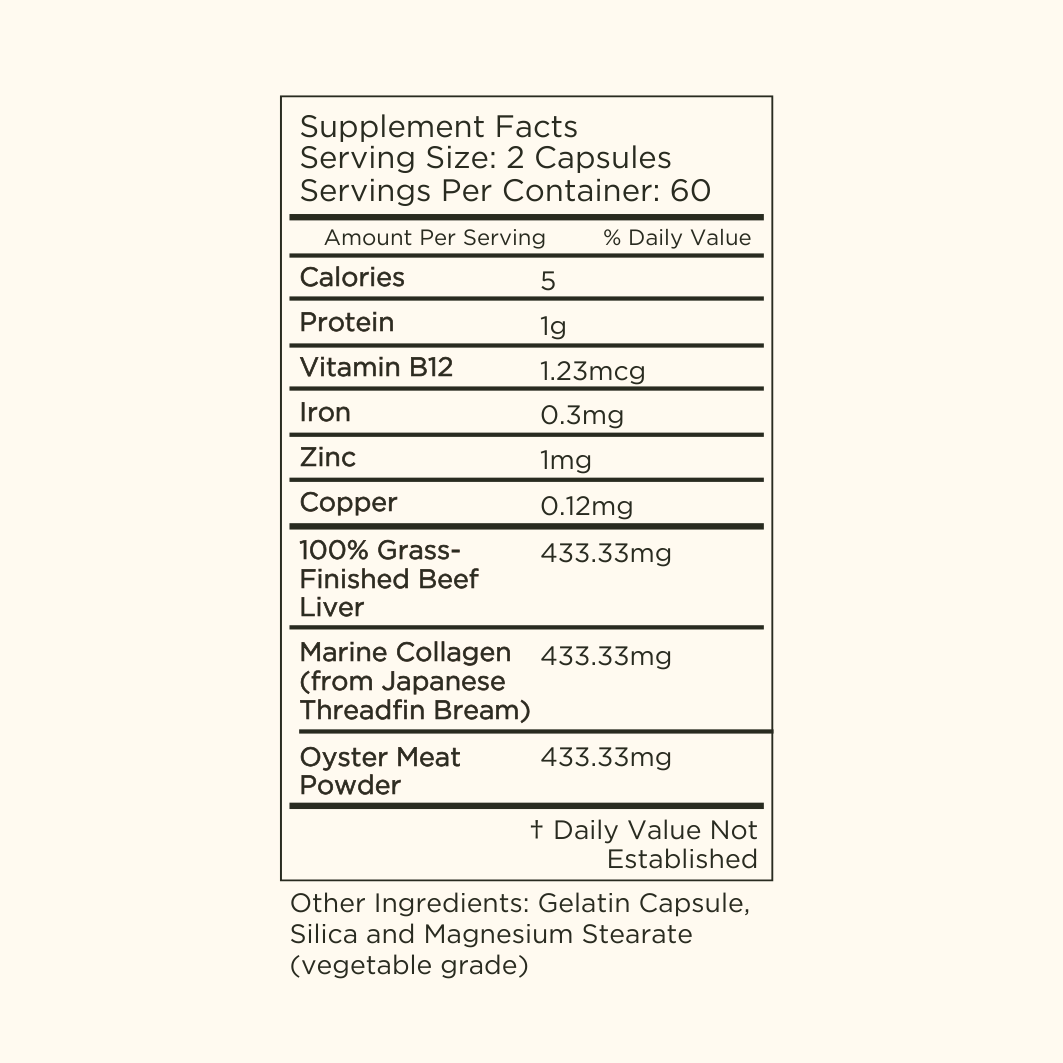 Supplement Facts
Serving Size: 2 Capsules
Servings Per Container: 60

| Amount Per Serving | % Daily Value |
|---|---|
| Calories | 5 |
| Protein | 1g |
| Vitamin B12 | 1.23mcg |
| Iron | 0.3mg |
| Zinc | 1mg |
| Copper | 0.12mg |
| 100% Grass-Finished Beef Liver | 433.33mg |
| Marine Collagen (from Japanese Threadfin Bream) | 433.33mg |
| Oyster Meat Powder | 433.33mg |

† Daily Value Not Established

Other Ingredients: Gelatin Capsule, Silica and Magnesium Stearate (vegetable grade)